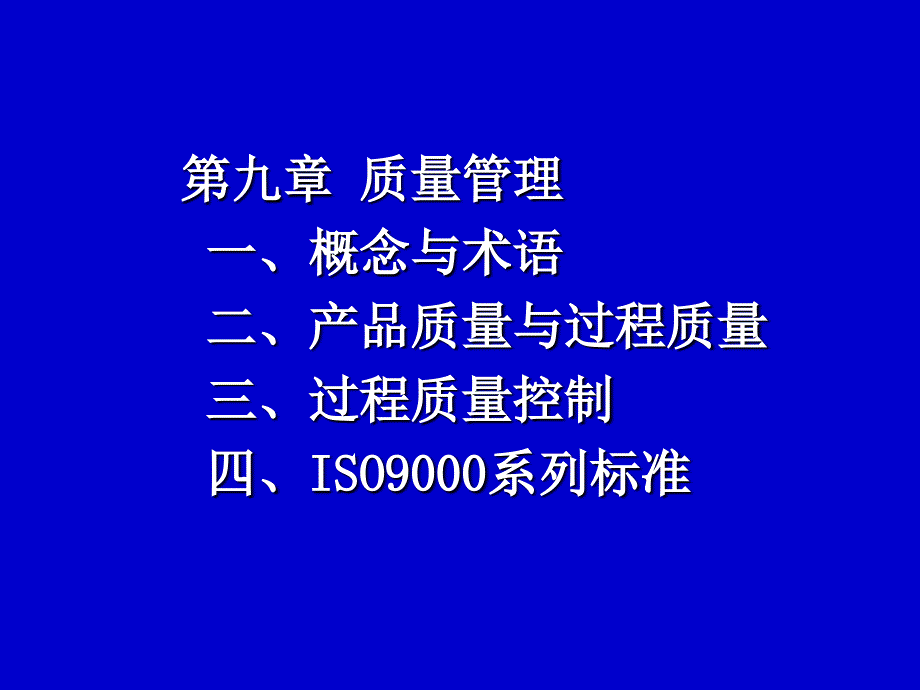 第九章 质量管理

一、概念与术语

二、产品质量与过程质量

三、过程质量控制

四、ISO9000系列标准